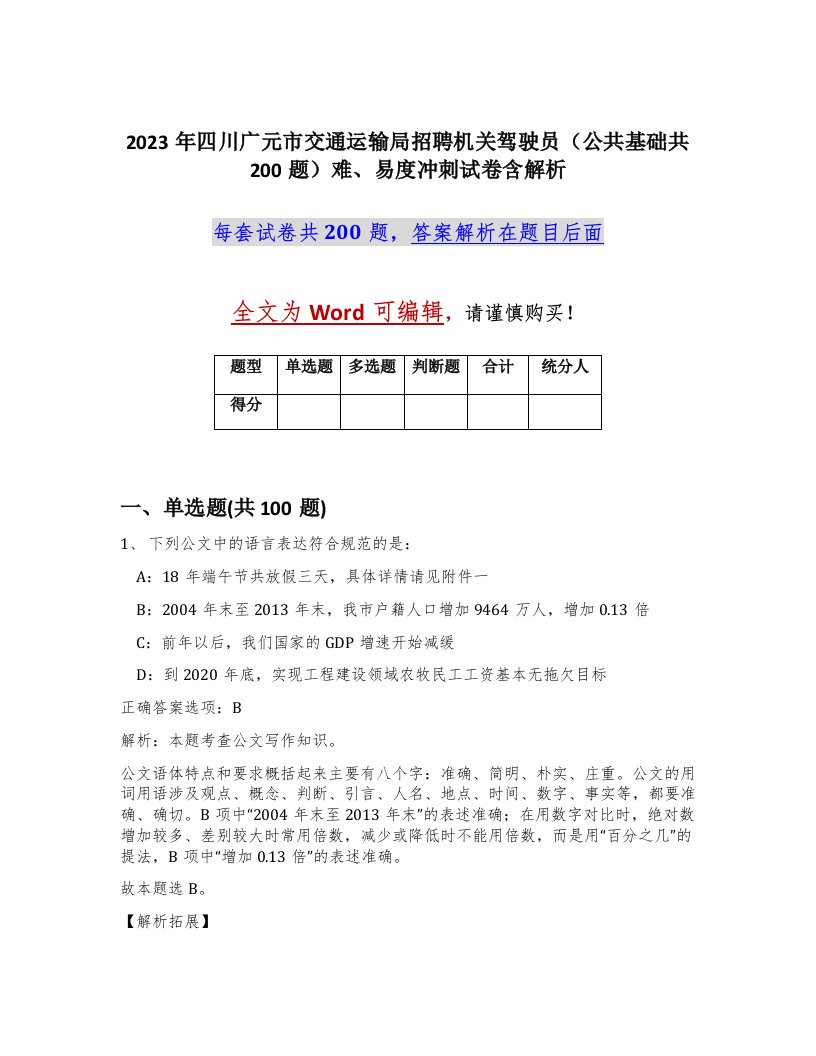 2023 年四川广元市交通运输局招聘机关驾驶员（公共基础共 200 题）难、易度冲刺试卷含解析

每套试卷共 200 题，答案解析在题目后面

全文为 Word 可编辑，请谨慎购买！

| 题型 | 单选题 | 多选题 | 判断题 | 合计 | 统分人 |
|---|---|---|---|---|---|
| 得分 | | | | | |

一、单选题(共 100 题)

1、下列公文中的语言表达符合规范的是：

A：18 年端午节共放假三天，具体详情请见附件一

B：2004 年末至 2013 年末，我市户籍人口增加 9464 万人，增加 0.13 倍

C：前年以后，我们国家的 GDP 增速开始减缓

D：到 2020 年底，实现工程建设领域农牧民工工资基本无拖欠目标

正确答案选项：B

解析：本题考查公文写作知识。

公文语体特点和要求概括起来主要有八个字：准确、简明、朴实、庄重。公文的用词用语涉及观点、概念、判断、引言、人名、地点、时间、数字、事实等，都要准确、确切。B 项中“2004 年末至 2013 年末”的表述准确；在用数字对比时，绝对数增加较多、差别较大时常用倍数，减少或降低时不能用倍数，而是用“百分之几”的提法，B 项中“增加 0.13 倍”的表述准确。

故本题选 B。

【解析拓展】